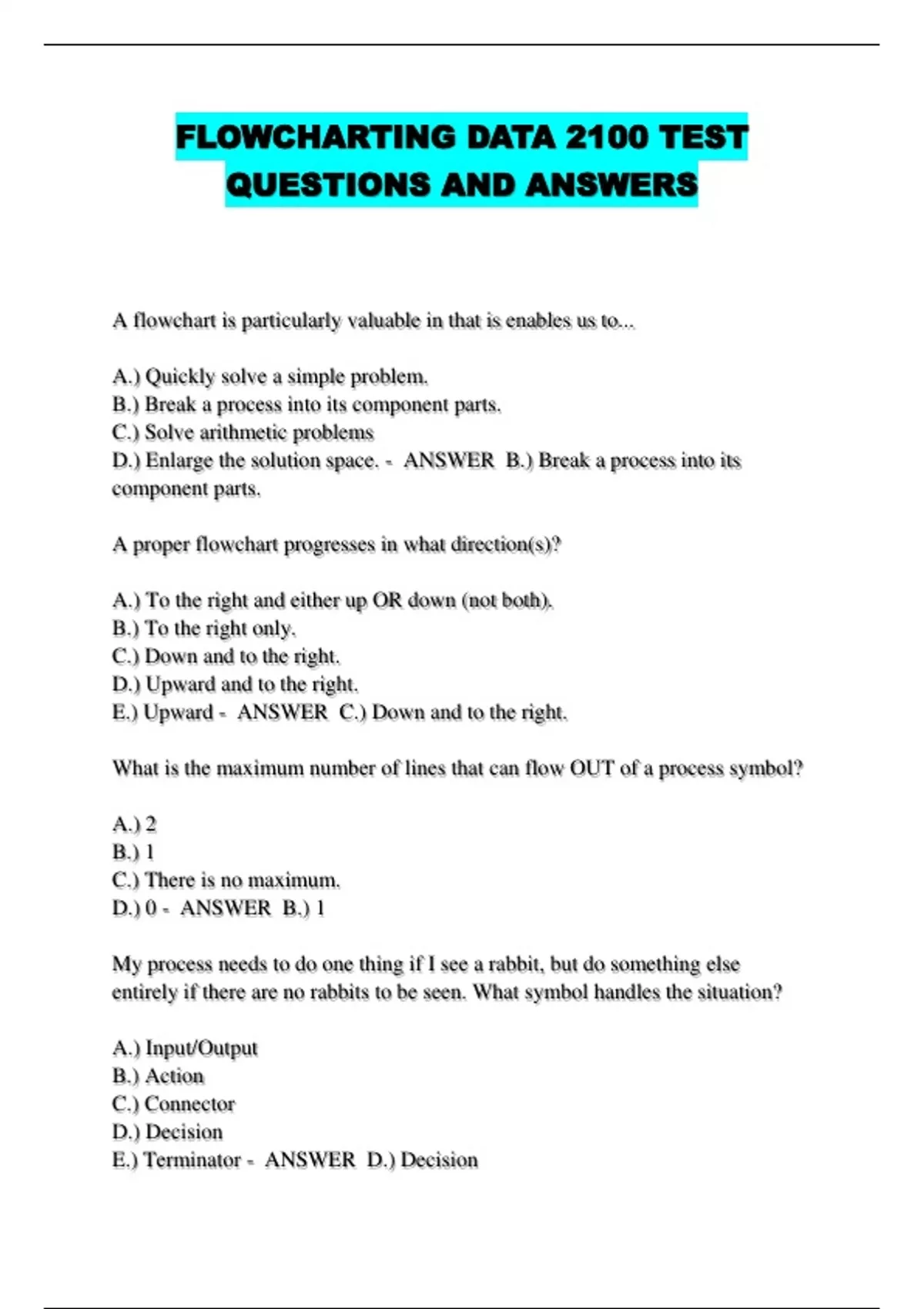 FLOWCHARTING DATA 2100 TEST QUESTIONS AND ANSWERS

A flowchart is particularly valuable in that is enables us to...

A.) Quickly solve a simple problem.
B.) Break a process into its component parts.
C.) Solve arithmetic problems
D.) Enlarge the solution space. - ANSWER B.) Break a process into its component parts.

A proper flowchart progresses in what direction(s)?

A.) To the right and either up OR down (not both).
B.) To the right only.
C.) Down and to the right.
D.) Upward and to the right.
E.) Upward - ANSWER C.) Down and to the right.

What is the maximum number of lines that can flow OUT of a process symbol?

A.) 2
B.) 1
C.) There is no maximum.
D.) 0 - ANSWER B.) 1

My process needs to do one thing if I see a rabbit, but do something else entirely if there are no rabbits to be seen. What symbol handles the situation?

A.) Input/Output
B.) Action
C.) Connector
D.) Decision
E.) Terminator - ANSWER D.) Decision